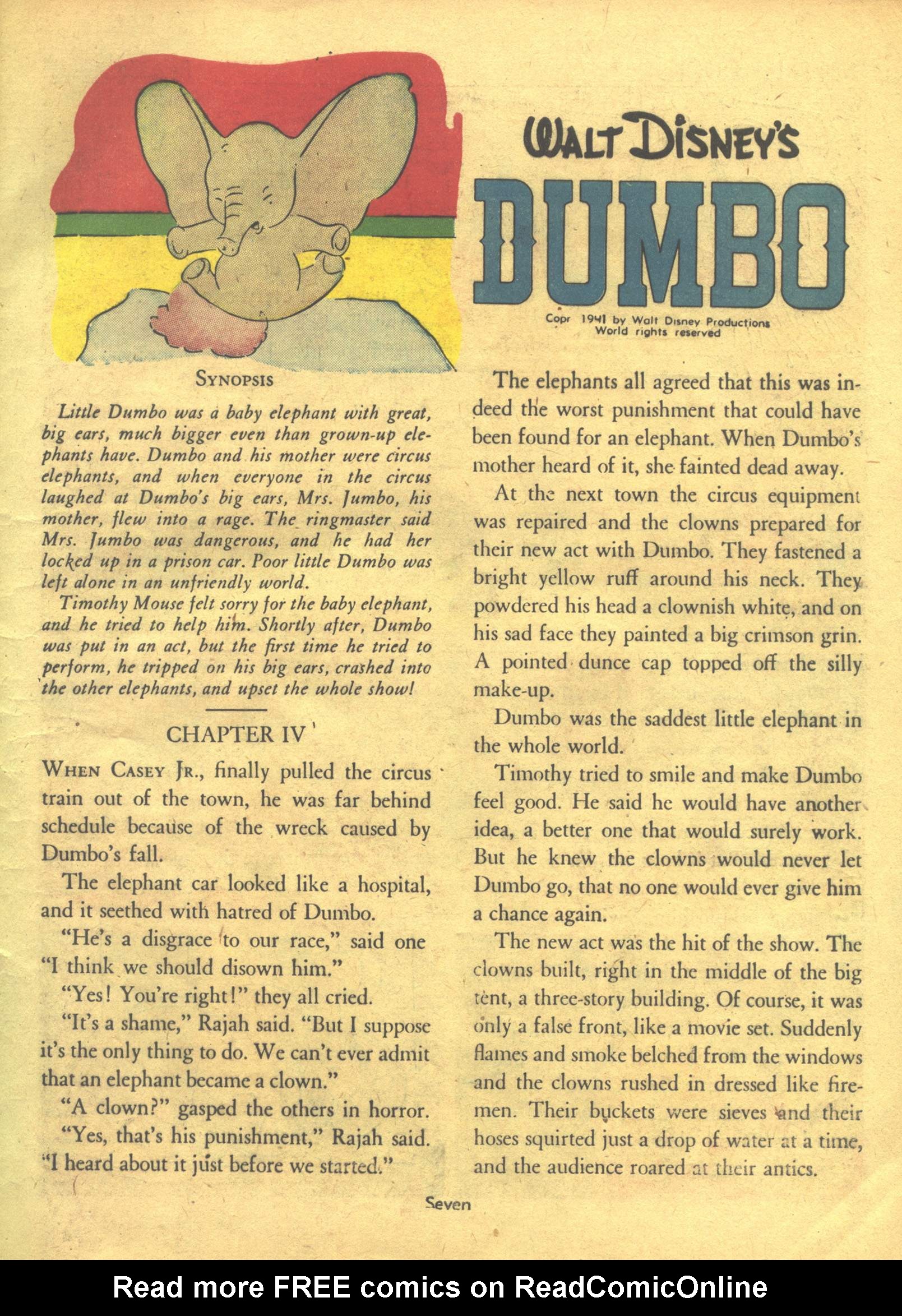 WALT DISNEY'S

DUMBO

Copr 1941 by Walt Disney Productions
World rights reserved

SYNOPSIS

Little Dumbo was a baby elephant with great, big ears, much bigger even than grown-up elephants have. Dumbo and his mother were circus elephants, and when everyone in the circus laughed at Dumbo's big ears, Mrs. Jumbo, his mother, flew into a rage. The ringmaster said Mrs. Jumbo was dangerous, and he had her locked up in a prison car. Poor little Dumbo was left alone in an unfriendly world.

Timothy Mouse felt sorry for the baby elephant, and he tried to help him. Shortly after, Dumbo was put in an act, but the first time he tried to perform, he tripped on his big ears, crashed into the other elephants, and upset the whole show!

CHAPTER IV

WHEN CASEY JR., finally pulled the circus train out of the town, he was far behind schedule because of the wreck caused by Dumbo's fall.

The elephant car looked like a hospital, and it seethed with hatred of Dumbo.

"He's a disgrace to our race," said one "I think we should disown him."

"Yes! You're right!" they all cried.

"It's a shame," Rajah said. "But I suppose it's the only thing to do. We can't ever admit that an elephant became a clown."

"A clown?" gasped the others in horror.

"Yes, that's his punishment," Rajah said. "I heard about it just before we started."

The elephants all agreed that this was indeed the worst punishment that could have been found for an elephant. When Dumbo's mother heard of it, she fainted dead away.

At the next town the circus equipment was repaired and the clowns prepared for their new act with Dumbo. They fastened a bright yellow ruff around his neck. They powdered his head a clownish white, and on his sad face they painted a big crimson grin. A pointed dunce cap topped off the silly make-up.

Dumbo was the saddest little elephant in the whole world.

Timothy tried to smile and make Dumbo feel good. He said he would have another idea, a better one that would surely work. But he knew the clowns would never let Dumbo go, that no one would ever give him a chance again.

The new act was the hit of the show. The clowns built, right in the middle of the big tent, a three-story building. Of course, it was only a false front, like a movie set. Suddenly flames and smoke belched from the windows and the clowns rushed in dressed like firemen. Their buckets were sieves and their hoses squirted just a drop of water at a time, and the audience roared at their antics.

Seven

Read more FREE comics on ReadComicOnline